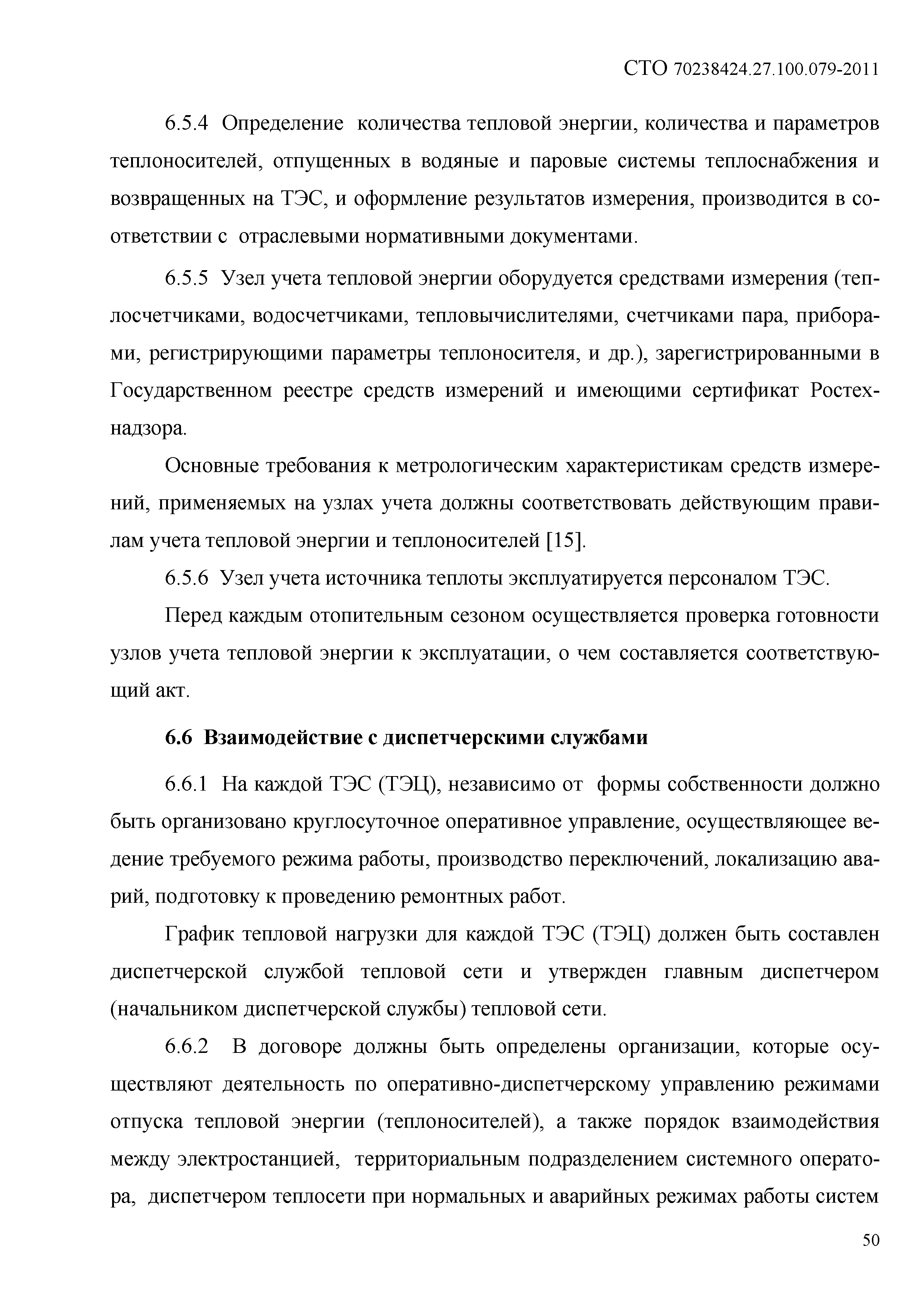 СТО 70238424.27.100.079-2011

6.5.4 Определение количества тепловой энергии, количества и параметров теплоносителей, отпущенных в водяные и паровые системы теплоснабжения и возвращенных на ТЭС, и оформление результатов измерения, производится в соответствии с отраслевыми нормативными документами.

6.5.5 Узел учета тепловой энергии оборудуется средствами измерения (теплосчетчиками, водосчетчиками, тепловычислителями, счетчиками пара, приборами, регистрирующими параметры теплоносителя, и др.), зарегистрированными в Государственном реестре средств измерений и имеющими сертификат Ростехнадзора.

Основные требования к метрологическим характеристикам средств измерений, применяемых на узлах учета должны соответствовать действующим правилам учета тепловой энергии и теплоносителей [15].

6.5.6 Узел учета источника теплоты эксплуатируется персоналом ТЭС.

Перед каждым отопительным сезоном осуществляется проверка готовности узлов учета тепловой энергии к эксплуатации, о чем составляется соответствующий акт.

6.6 Взаимодействие с диспетчерскими службами

6.6.1 На каждой ТЭС (ТЭЦ), независимо от формы собственности должно быть организовано круглосуточное оперативное управление, осуществляющее ведение требуемого режима работы, производство переключений, локализацию аварий, подготовку к проведению ремонтных работ.

График тепловой нагрузки для каждой ТЭС (ТЭЦ) должен быть составлен диспетчерской службой тепловой сети и утвержден главным диспетчером (начальником диспетчерской службы) тепловой сети.

6.6.2 В договоре должны быть определены организации, которые осуществляют деятельность по оперативно-диспетчерскому управлению режимами отпуска тепловой энергии (теплоносителей), а также порядок взаимодействия между электростанцией, территориальным подразделением системного оператора, диспетчером теплосети при нормальных и аварийных режимах работы систем

50